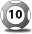 10